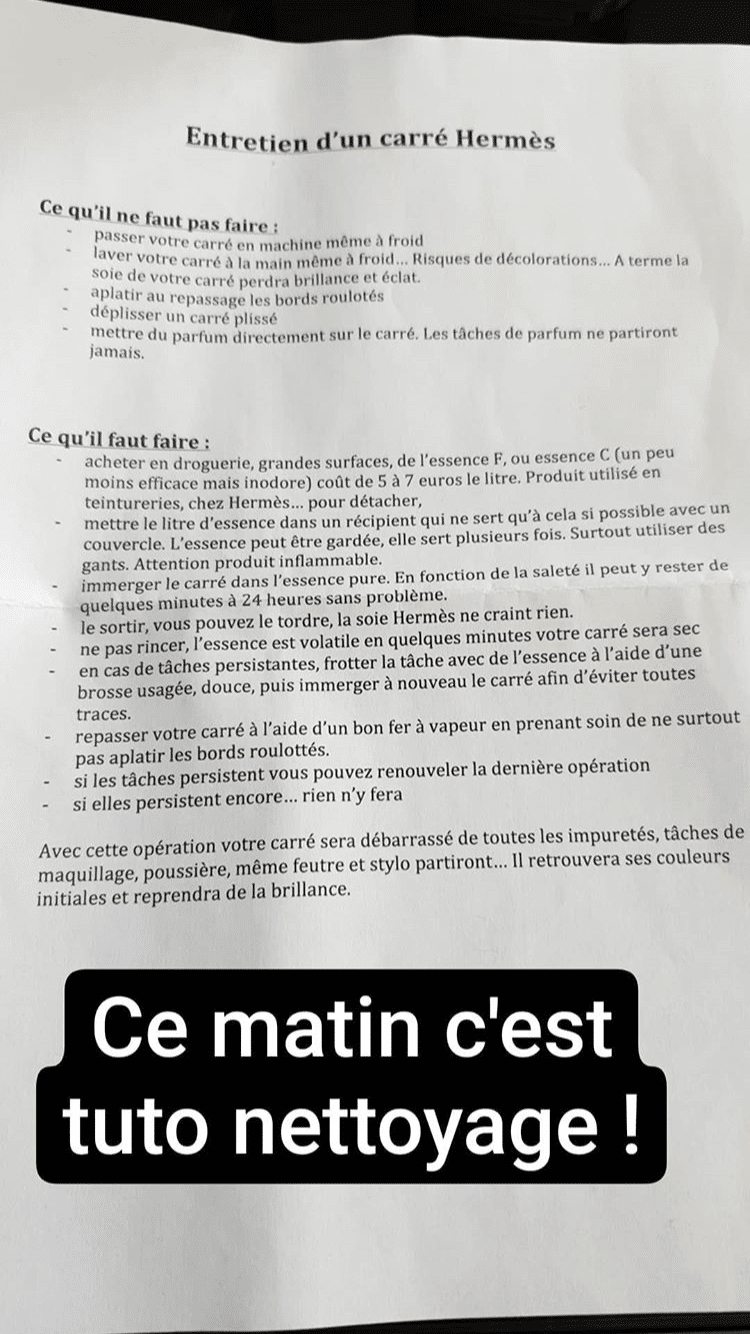 Entretien d'un carré Hermès

Ce qu'il ne faut pas faire :
- passer votre carré en machine même à froid
- laver votre carré à la main même à froid… Risques de décolorations… A terme la soie de votre carré perdra brillance et éclat.
- aplatir au repassage les bords roulotés
- déplisser un carré plissé
- mettre du parfum directement sur le carré. Les tâches de parfum ne partiront jamais.

Ce qu'il faut faire :
- acheter en droguerie, grandes surfaces, de l'essence F, ou essence C (un peu moins efficace mais inodore) coût de 5 à 7 euros le litre. Produit utilisé en teintureries, chez Hermès… pour détacher,
- mettre le litre d'essence dans un récipient qui ne sert qu'à cela si possible avec un couvercle. L'essence peut être gardée, elle sert plusieurs fois. Surtout utiliser des gants. Attention produit inflammable.
- immerger le carré dans l'essence pure. En fonction de la saleté il peut y rester de quelques minutes à 24 heures sans problème.
- le sortir, vous pouvez le tordre, la soie Hermès ne craint rien.
- ne pas rincer, l'essence est volatile en quelques minutes votre carré sera sec
- en cas de tâches persistantes, frotter la tâche avec de l'essence à l'aide d'une brosse usagée, douce, puis immerger à nouveau le carré afin d'éviter toutes traces.
- repasser votre carré à l'aide d'un bon fer à vapeur en prenant soin de ne surtout pas aplatir les bords roulottés.
- si les tâches persistent vous pouvez renouveler la dernière opération
- si elles persistent encore… rien n'y fera

Avec cette opération votre carré sera débarrassé de toutes les impuretés, tâches de maquillage, poussière, même feutre et stylo partiront… Il retrouvera ses couleurs initiales et reprendra de la brillance.

Ce matin c'est tuto nettoyage !